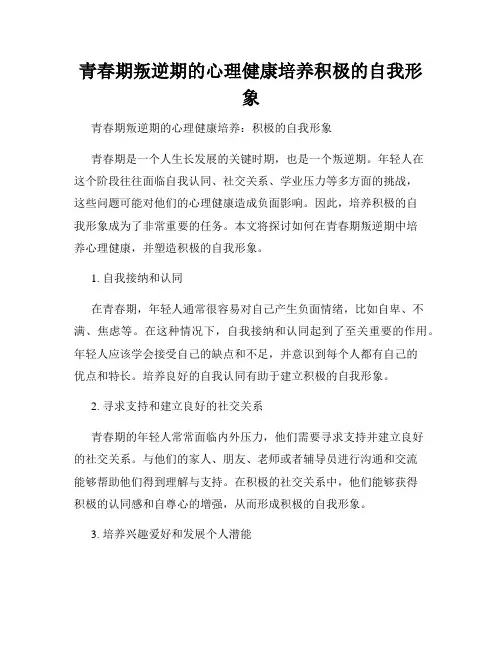 青春期叛逆期的心理健康培养积极的自我形象

青春期叛逆期的心理健康培养：积极的自我形象

青春期是一个人生长发展的关键时期，也是一个叛逆期。年轻人在这个阶段往往面临自我认同、社交关系、学业压力等多方面的挑战，这些问题可能对他们的心理健康造成负面影响。因此，培养积极的自我形象成为了非常重要的任务。本文将探讨如何在青春期叛逆期中培养心理健康，并塑造积极的自我形象。

1. 自我接纳和认同

在青春期，年轻人通常很容易对自己产生负面情绪，比如自卑、不满、焦虑等。在这种情况下，自我接纳和认同起到了至关重要的作用。年轻人应该学会接受自己的缺点和不足，并意识到每个人都有自己的优点和特长。培养良好的自我认同有助于建立积极的自我形象。

2. 寻求支持和建立良好的社交关系

青春期的年轻人常常面临内外压力，他们需要寻求支持并建立良好的社交关系。与他们的家人、朋友、老师或者辅导员进行沟通和交流能够帮助他们得到理解与支持。在积极的社交关系中，他们能够获得积极的认同感和自尊心的增强，从而形成积极的自我形象。

3. 培养兴趣爱好和发展个人潜能